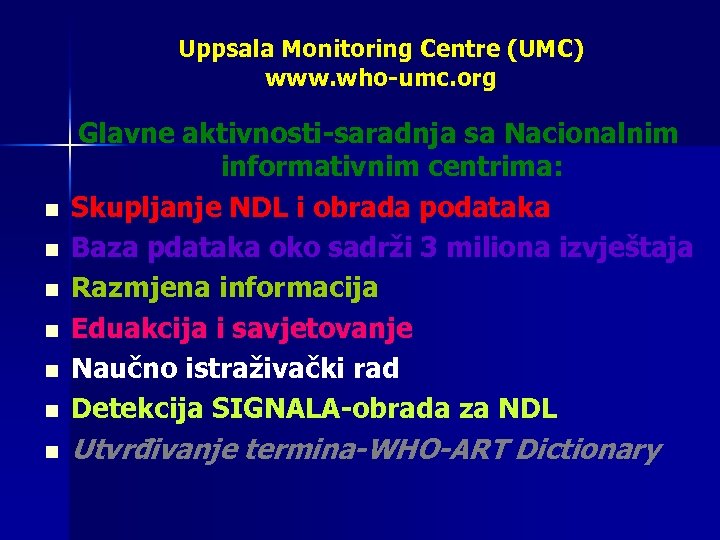 Uppsala Monitoring Centre (UMC)
www.who-umc.org

Glavne aktivnosti-saradnja sa Nacionalnim informativnim centrima:

- Skupljanje NDL i obrada podataka
- Baza pdataka oko sadrži 3 miliona izvještaja
- Razmjena informacija
- Eduakcija i savjetovanje
- Naučno istraživački rad
- Detekcija SIGNALA-obrada za NDL
- Utvrđivanje termina-WHO-ART Dictionary